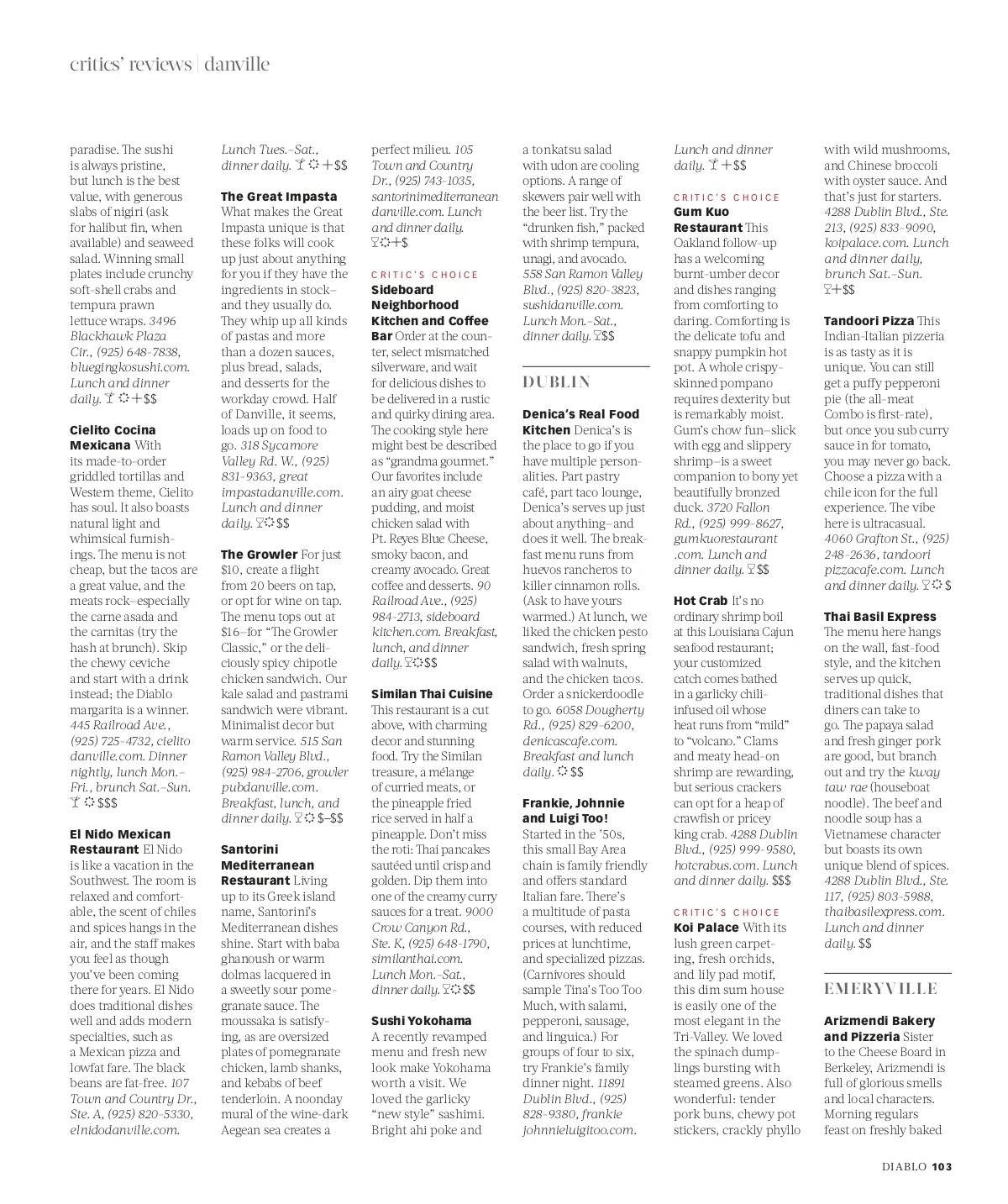 critics' reviews | danville

paradise. The sushi is always pristine, but lunch is the best value, with generous slabs of nigiri (ask for halibut fin, when available) and seaweed salad. Winning small plates include crunchy soft-shell crabs and tempura prawn lettuce wraps. 3496 Blackhawk Plaza Cir., (925) 648-7838, bluegingkosushi.com. Lunch and dinner daily. $$

Cielito Cocina Mexicana With its made-to-order griddled tortillas and Western theme, Cielito has soul. It also boasts natural light and whimsical furnishings. The menu is not cheap, but the tacos are a great value, and the meats rock—especially the carne asada and the carnitas (try the hash at brunch). Skip the chewy ceviche and start with a drink instead; the Diablo margarita is a winner. 445 Railroad Ave., (925) 725-4732, cielitodanville.com. Dinner nightly, lunch Mon.–Fri., brunch Sat.–Sun. $$$

El Nido Mexican Restaurant El Nido is like a vacation in the Southwest. The room is relaxed and comfortable, the scent of chiles and spices hangs in the air, and the staff makes you feel as though you've been coming there for years. El Nido does traditional dishes well and adds modern specialties, such as a Mexican pizza and lowfat fare. The black beans are fat-free. 107 Town and Country Dr., Ste. A, (925) 820-5330, elnidodanville.com. Lunch Tues.–Sat., dinner daily. $$

The Great Impasta What makes the Great Impasta unique is that these folks will cook up just about anything for you if they have the ingredients in stock—and they usually do. They whip up all kinds of pastas and more than a dozen sauces, plus bread, salads, and desserts for the workday crowd. Half of Danville, it seems, loads up on food to go. 318 Sycamore Valley Rd. W., (925) 831-9363, greatimpastadanville.com. Lunch and dinner daily. $$

The Growler For just $10, create a flight from 20 beers on tap, or opt for wine on tap. The menu tops out at $16—for "The Growler Classic," or the deliciously spicy chipotle chicken sandwich. Our kale salad and pastrami sandwich were vibrant. Minimalist decor but warm service. 515 San Ramon Valley Blvd., (925) 984-2706, growlerpubdanville.com. Breakfast, lunch, and dinner daily. $–$$

Santorini Mediterranean Restaurant Living up to its Greek island name, Santorini's Mediterranean dishes shine. Start with baba ghanoush or warm dolmas lacquered in a sweetly sour pomegranate sauce. The moussaka is satisfying, as are oversized plates of pomegranate chicken, lamb shanks, and kebabs of beef tenderloin. A noonday mural of the wine-dark Aegean sea creates a perfect milieu. 105 Town and Country Dr., (925) 743-1035, santorinimediterraneandanville.com. Lunch and dinner daily. $

CRITIC'S CHOICE
Sideboard Neighborhood Kitchen and Coffee Bar Order at the counter, select mismatched silverware, and wait for delicious dishes to be delivered in a rustic and quirky dining area. The cooking style here might best be described as "grandma gourmet." Our favorites include an airy goat cheese pudding, and moist chicken salad with Pt. Reyes Blue Cheese, smoky bacon, and creamy avocado. Great coffee and desserts. 90 Railroad Ave., (925) 984-2713, sideboardkitchen.com. Breakfast, lunch, and dinner daily. $$

Similan Thai Cuisine This restaurant is a cut above, with charming decor and stunning food. Try the Similan treasure, a mélange of curried meats, or the pineapple fried rice served in half a pineapple. Don't miss the roti: Thai pancakes sautéed until crisp and golden. Dip them into one of the creamy curry sauces for a treat. 9000 Crow Canyon Rd., Ste. K, (925) 648-1790, similanthai.com. Lunch Mon.–Sat., dinner daily. $$

Sushi Yokohama A recently revamped menu and fresh new look make Yokohama worth a visit. We loved the garlicky "new style" sashimi. Bright ahi poke and a tonkatsu salad with udon are cooling options. A range of skewers pair well with the beer list. Try the "drunken fish," packed with shrimp tempura, unagi, and avocado. 558 San Ramon Valley Blvd., (925) 820-3823, sushidanville.com. Lunch Mon.–Sat., dinner daily. $$

DUBLIN

Denica's Real Food Kitchen Denica's is the place to go if you have multiple personalities. Part pastry café, part taco lounge, Denica's serves up just about anything—and does it well. The breakfast menu runs from huevos rancheros to killer cinnamon rolls. (Ask to have yours warmed.) At lunch, we liked the chicken pesto sandwich, fresh spring salad with walnuts, and the chicken tacos. Order a snickerdoodle to go. 6058 Dougherty Rd., (925) 829-6200, denicascafe.com. Breakfast and lunch daily. $$

Frankie, Johnnie and Luigi Too! Started in the '50s, this small Bay Area chain is family friendly and offers standard Italian fare. There's a multitude of pasta courses, with reduced prices at lunchtime, and specialized pizzas. (Carnivores should sample Tina's Too Too Much, with salami, pepperoni, sausage, and linguica.) For groups of four to six, try Frankie's family dinner night. 11891 Dublin Blvd., (925) 828-9380, frankiejohnnieluigitoo.com. Lunch and dinner daily. $$

CRITIC'S CHOICE
Gum Kuo Restaurant This Oakland follow-up has a welcoming burnt-umber decor and dishes ranging from comforting to daring. Comforting is the delicate tofu and snappy pumpkin hot pot. A whole crispy-skinned pompano requires dexterity but is remarkably moist. Gum's chow fun—slick with egg and slippery shrimp—is a sweet companion to bony yet beautifully bronzed duck. 3720 Fallon Rd., (925) 999-8627, gumkuorestaurant.com. Lunch and dinner daily. $$

Hot Crab It's no ordinary shrimp boil at this Louisiana Cajun seafood restaurant; your customized catch comes bathed in a garlicky chili-infused oil whose heat runs from "mild" to "volcano." Clams and meaty head-on shrimp are rewarding, but serious crackers can opt for a heap of crawfish or pricey king crab. 4288 Dublin Blvd., (925) 999-9580, hotcrabus.com. Lunch and dinner daily. $$$

CRITIC'S CHOICE
Koi Palace With its lush green carpeting, fresh orchids, and lily pad motif, this dim sum house is easily one of the most elegant in the Tri-Valley. We loved the spinach dumplings bursting with steamed greens. Also wonderful: tender pork buns, chewy pot stickers, crackly phyllo with wild mushrooms, and Chinese broccoli with oyster sauce. And that's just for starters. 4288 Dublin Blvd., Ste. 213, (925) 833-9090, koipalace.com. Lunch and dinner daily, brunch Sat.–Sun. $$

Tandoori Pizza This Indian-Italian pizzeria is as tasty as it is unique. You can still get a puffy pepperoni pie (the all-meat Combo is first-rate), but once you sub curry sauce in for tomato, you may never go back. Choose a pizza with a chile icon for the full experience. The vibe here is ultracasual. 4060 Grafton St., (925) 248-2636, tandooripizzacafe.com. Lunch and dinner daily. $

Thai Basil Express The menu here hangs on the wall, fast-food style, and the kitchen serves up quick, traditional dishes that diners can take to go. The papaya salad and fresh ginger pork are good, but branch out and try the kway taw rae (houseboat noodle). The beef and noodle soup has a Vietnamese character but boasts its own unique blend of spices. 4288 Dublin Blvd., Ste. 117, (925) 803-5988, thaibasilexpress.com. Lunch and dinner daily. $$

EMERYVILLE

Arizmendi Bakery and Pizzeria Sister to the Cheese Board in Berkeley, Arizmendi is full of glorious smells and local characters. Morning regulars feast on freshly baked

DIABLO 103